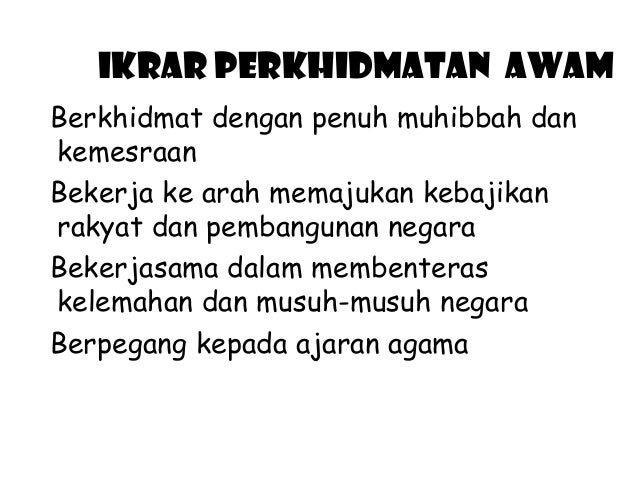 IKRAR PERKHIDMATAN AWAM

Berkhidmat dengan penuh muhibbah dan kemesraan

Bekerja ke arah memajukan kebajikan rakyat dan pembangunan negara

Bekerjasama dalam membenteras kelemahan dan musuh-musuh negara

Berpegang kepada ajaran agama